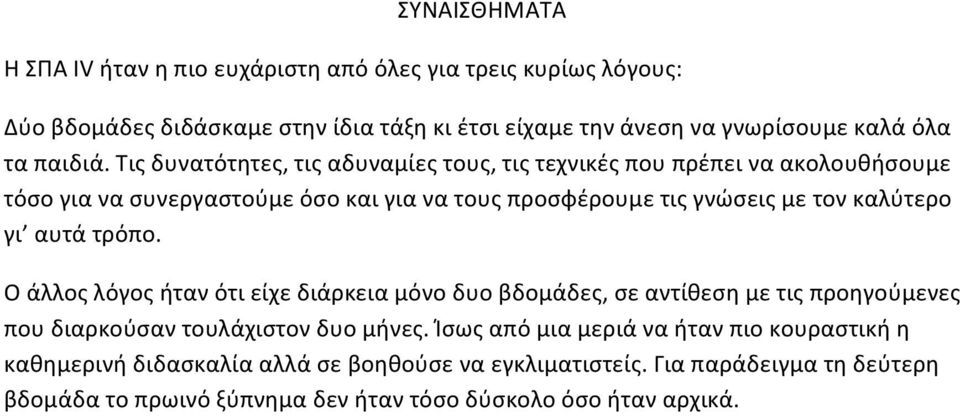 ΣΥΝΑΙΣΘΗΜΑΤΑ

Η ΣΠΑ IV ήταν η πιο ευχάριστη από όλες για τρεις κυρίως λόγους:

Δύο βδομάδες διδάσκαμε στην ίδια τάξη κι έτσι είχαμε την άνεση να γνωρίσουμε καλά όλα τα παιδιά. Τις δυνατότητες, τις αδυναμίες τους, τις τεχνικές που πρέπει να ακολουθήσουμε τόσο για να συνεργαστούμε όσο και για να τους προσφέρουμε τις γνώσεις με τον καλύτερο γι' αυτά τρόπο.

Ο άλλος λόγος ήταν ότι είχε διάρκεια μόνο δυο βδομάδες, σε αντίθεση με τις προηγούμενες που διαρκούσαν τουλάχιστον δυο μήνες. Ίσως από μια μεριά να ήταν πιο κουραστική η καθημερινή διδασκαλία αλλά σε βοηθούσε να εγκλιματιστείς. Για παράδειγμα τη δεύτερη βδομάδα το πρωινό ξύπνημα δεν ήταν τόσο δύσκολο όσο ήταν αρχικά.